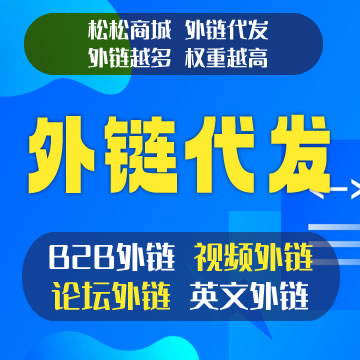 松松商城 外链代发
外链越多 权重越高

外链代发

B2B外链 视频外链
论坛外链 英文外链